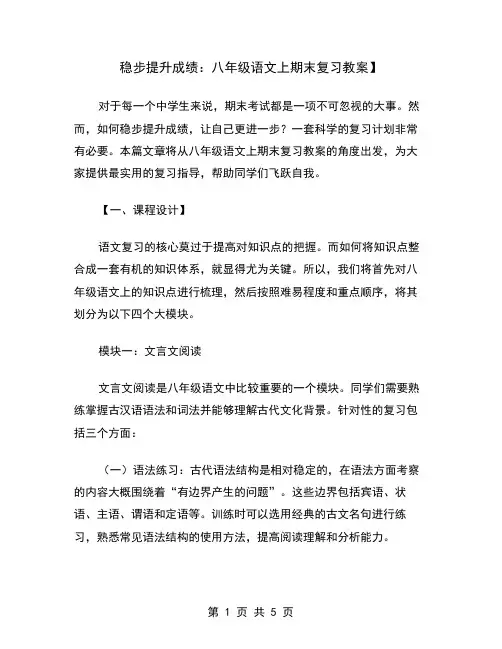 稳步提升成绩：八年级语文上期末复习教案】

对于每一个中学生来说，期末考试都是一项不可忽视的大事。然而，如何稳步提升成绩，让自己更进一步？一套科学的复习计划非常有必要。本篇文章将从八年级语文上期末复习教案的角度出发，为大家提供最实用的复习指导，帮助同学们飞跃自我。

【一、课程设计】

语文复习的核心莫过于提高对知识点的把握。而如何将知识点整合成一套有机的知识体系，就显得尤为关键。所以，我们将首先对八年级语文上的知识点进行梳理，然后按照难易程度和重点顺序，将其划分为以下四个大模块。

模块一：文言文阅读

文言文阅读是八年级语文中比较重要的一个模块。同学们需要熟练掌握古汉语语法和词法并能够理解古代文化背景。针对性的复习包括三个方面：

（一）语法练习：古代语法结构是相对稳定的，在语法方面考察的内容大概围绕着“有边界产生的问题”。这些边界包括宾语、状语、主语、谓语和定语等。训练时可以选用经典的古文名句进行练习，熟悉常见语法结构的使用方法，提高阅读理解和分析能力。

第 1 页 共 5 页